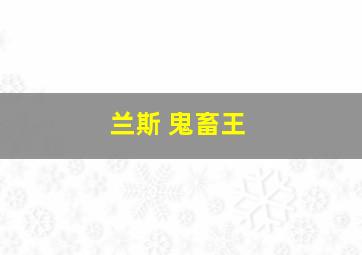 兰斯 鬼畜王